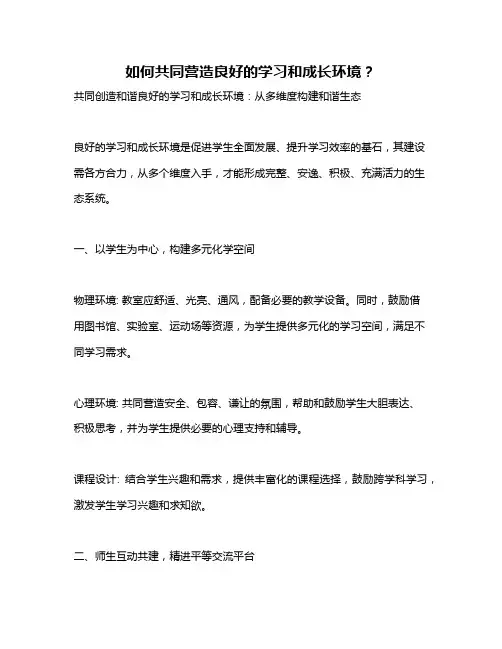 如何共同营造良好的学习和成长环境？

共同创造和谐良好的学习和成长环境：从多维度构建和谐生态

良好的学习和成长环境是促进学生全面发展、提升学习效率的基石，其建设需各方合力，从多个维度入手，才能形成完整、安逸、积极、充满活力的生态系统。

一、以学生为中心，构建多元化学空间

物理环境: 教室应舒适、光亮、通风，配备必要的教学设备。同时，鼓励借用图书馆、实验室、运动场等资源，为学生提供多元化的学习空间，满足不同学习需求。

心理环境: 共同营造安全、包容、谦让的氛围，帮助和鼓励学生大胆表达、积极思考，并为学生提供必要的心理支持和辅导。

课程设计: 结合学生兴趣和需求，提供丰富化的课程选择，鼓励跨学科学习，激发学生学习兴趣和求知欲。

二、师生互动共建，精进平等交流平台